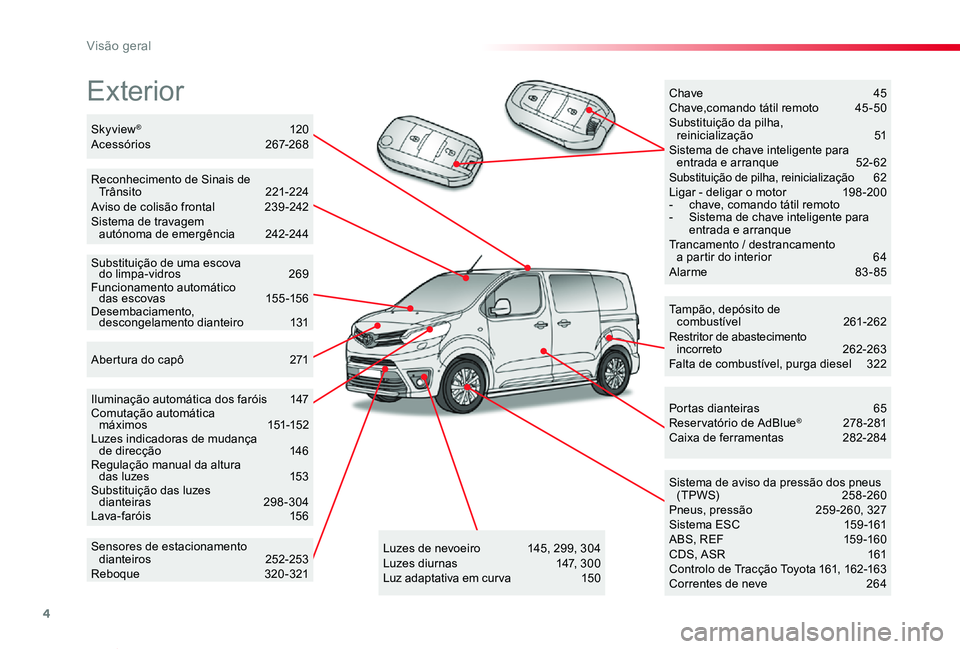 Visão geral

Exterior

Skyview® 120
Acessórios 267-268

Reconhecimento de Sinais de Trânsito 221-224
Aviso de colisão frontal 239-242
Sistema de travagem autónoma de emergência 242-244

Substituição de uma escova do limpa-vidros 269
Funcionamento automático das escovas 155-156
Desembaciamento, descongelamento dianteiro 131

Abertura do capô 271

Iluminação automática dos faróis 147
Comutação automática máximos 151-152
Luzes indicadoras de mudança de direcção 146
Regulação manual da altura das luzes 153
Substituição das luzes dianteiras 298-304
Lava-faróis 156

Sensores de estacionamento dianteiros 252-253
Reboque 320-321

Luzes de nevoeiro 145, 299, 304
Luzes diurnas 147, 300
Luz adaptativa em curva 150

Chave 45
Chave,comando tátil remoto 45-50
Substituição da pilha, reinicialização 51
Sistema de chave inteligente para entrada e arranque 52-62
Substituição de pilha, reinicialização 62
Ligar - deligar o motor 198-200
- chave, comando tátil remoto
- Sistema de chave inteligente para entrada e arranque
Trancamento / destrancamento a partir do interior 64
Alarme 83-85

Tampão, depósito de combustível 261-262
Restritor de abastecimento incorreto 262-263
Falta de combustível, purga diesel 322

Portas dianteiras 65
Reservatório de AdBlue® 278-281
Caixa de ferramentas 282-284

Sistema de aviso da pressão dos pneus (TPWS) 258-260
Pneus, pressão 259-260, 327
Sistema ESC 159-161
ABS, REF 159-160
CDS, ASR 161
Controlo de Tracção Toyota 161, 162-163
Correntes de neve 264

4

carmanualsonline.info